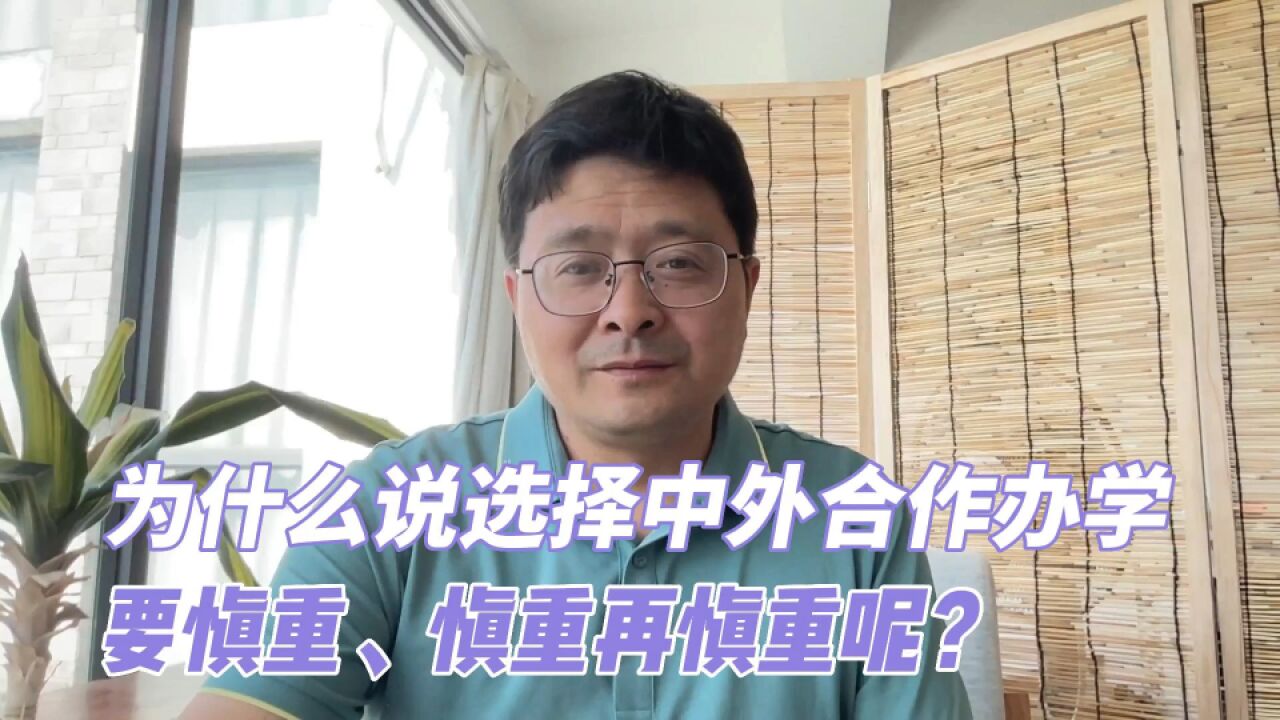 为什么说选择中外合作办学
要慎重、慎重再慎重呢？